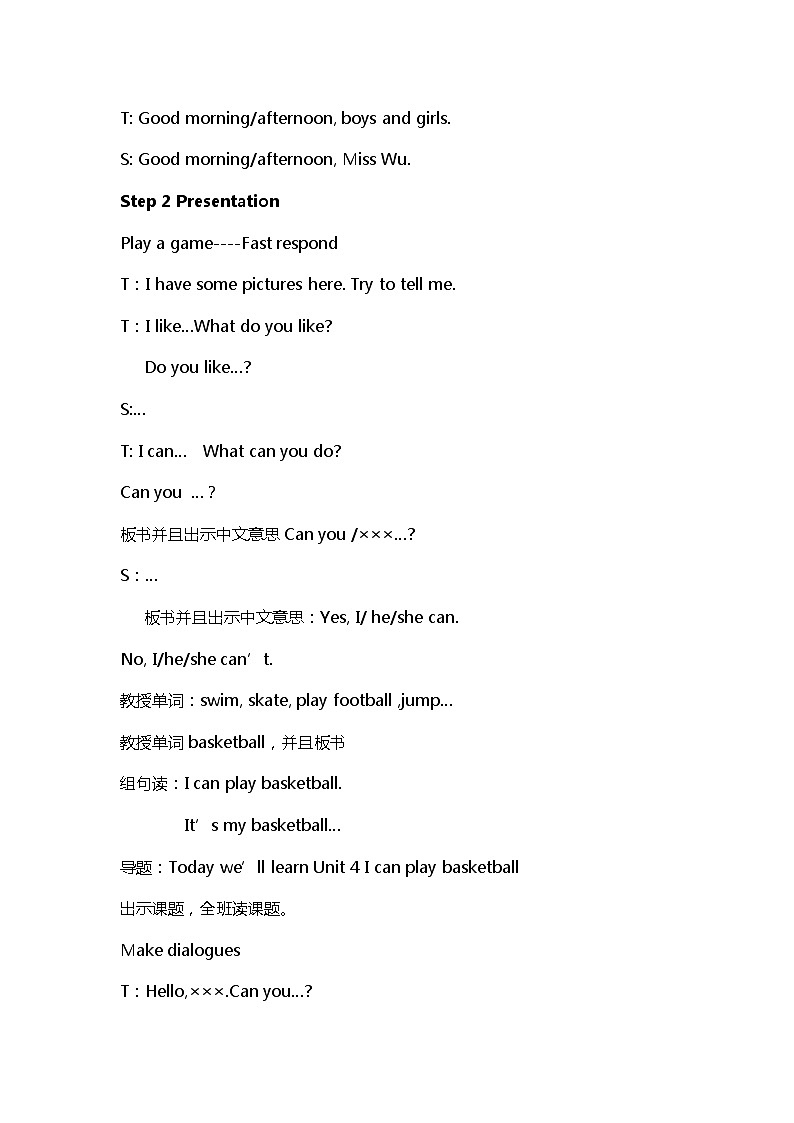 T: Good morning/afternoon, boys and girls.

S: Good morning/afternoon, Miss Wu.

Step 2 Presentation

Play a game----Fast respond

T：I have some pictures here. Try to tell me.

T：I like...What do you like?

Do you like...?

S:...

T: I can...   What can you do?

Can you  ...？

板书并且出示中文意思 Can you /×××...?

S：...

板书并且出示中文意思：Yes, I/ he/she can.

No, I/he/she can’t.

教授单词：swim, skate, play football ,jump...

教授单词 basketball，并且板书

组句读：I can play basketball.

It’s my basketball...

导题：Today we’ll learn Unit 4 I can play basketball

出示课题，全班读课题。

Make dialogues

T：Hello,×××.Can you...?